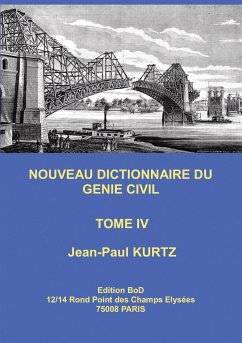 NOUVEAU DICTIONNAIRE DU GENIE CIVIL

TOME IV

Jean-Paul KURTZ

Edition BoD
12/14 Rond Point des Champs Elysées
75008 PARIS